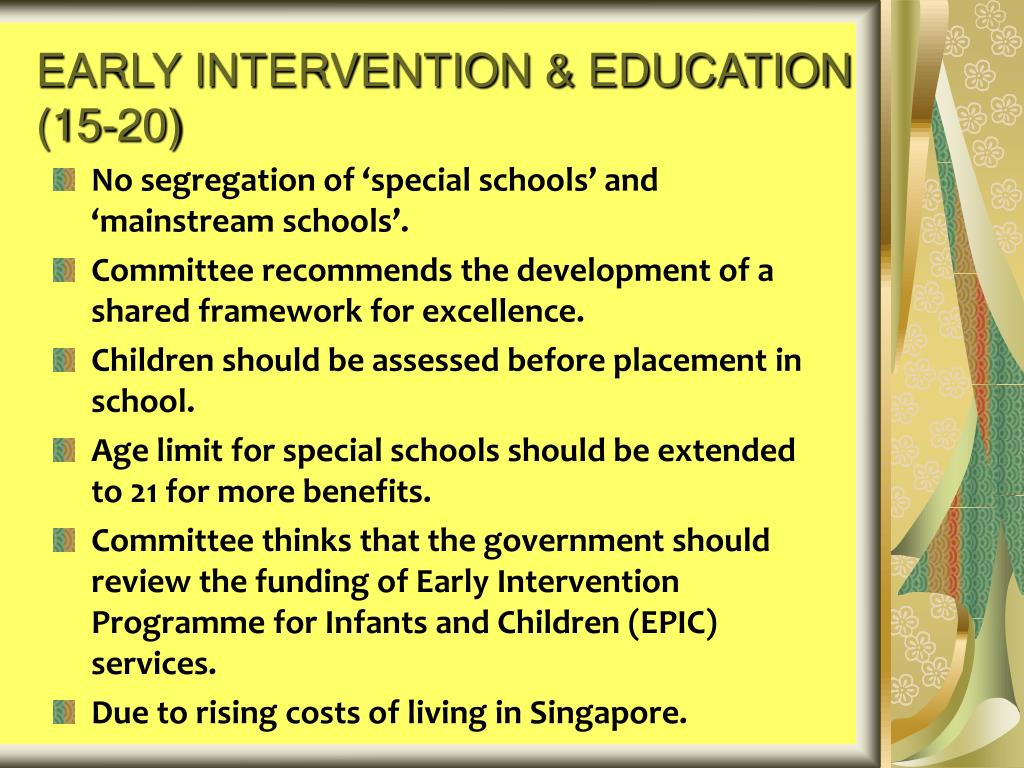 EARLY INTERVENTION & EDUCATION (15-20)

No segregation of ‘special schools’ and ‘mainstream schools’.

Committee recommends the development of a shared framework for excellence.

Children should be assessed before placement in school.

Age limit for special schools should be extended to 21 for more benefits.

Committee thinks that the government should review the funding of Early Intervention Programme for Infants and Children (EPIC) services.

Due to rising costs of living in Singapore.